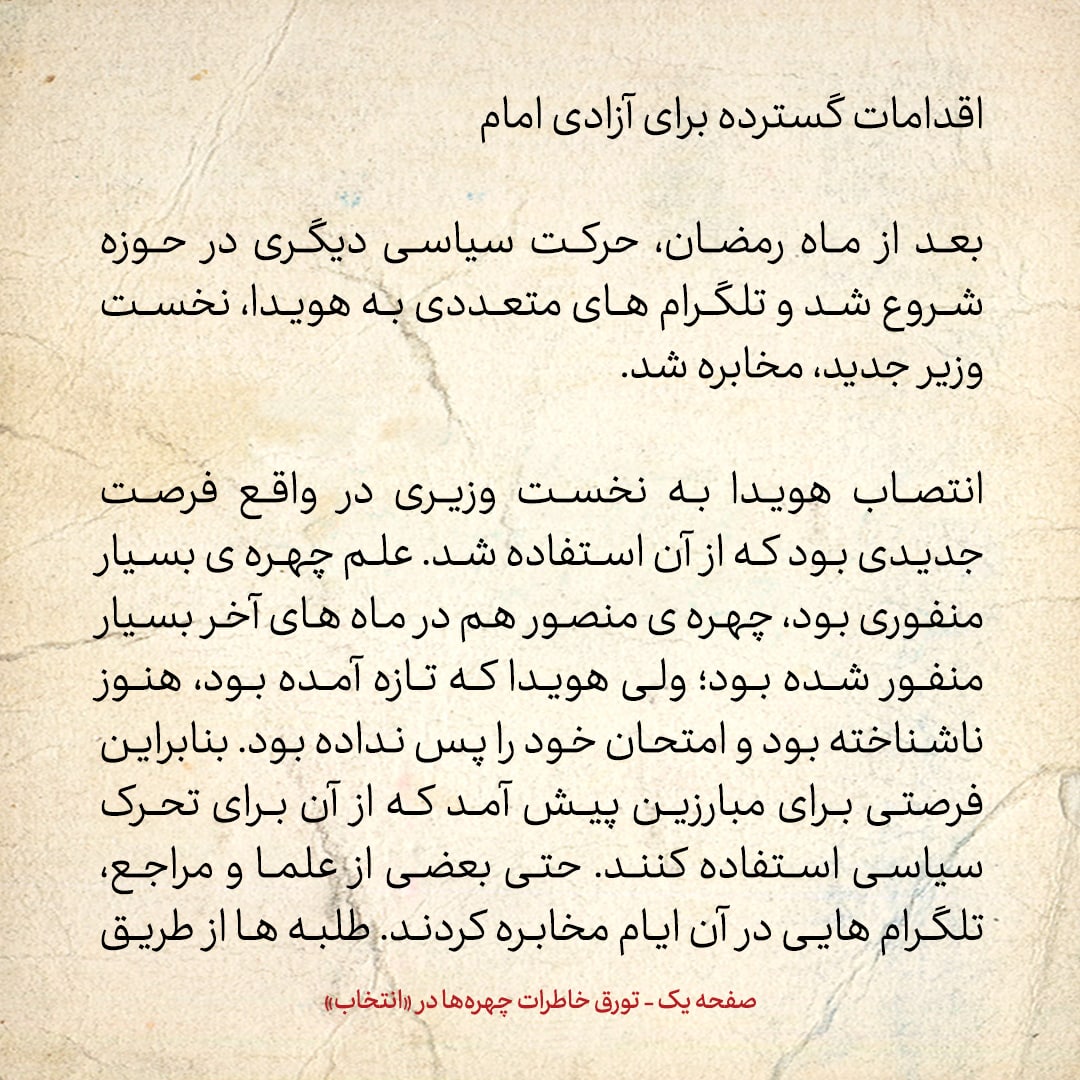 اقدامات گسترده برای آزادی امام

بعد از ماه رمضان، حرکت سیاسی دیگری در حوزه شروع شد و تلگرام های متعددی به هویدا، نخست وزیر جدید، مخابره شد.

انتصاب هویدا به نخست وزیری در واقع فرصت جدیدی بود که از آن استفاده شد. علم چهره ی بسیار منفوری بود، چهره ی منصور هم در ماه های آخر بسیار منفور شده بود؛ ولی هویدا که تازه آمده بود، هنوز ناشناخته بود و امتحان خود را پس نداده بود. بنابراین فرصتی برای مبارزین پیش آمد که از آن برای تحرک سیاسی استفاده کنند. حتی بعضی از علما و مراجع، تلگرام هایی در آن ایام مخابره کردند. طلبه ها از طریق

صفحه یک - تورق خاطرات چهره‌ها در «انتخاب»